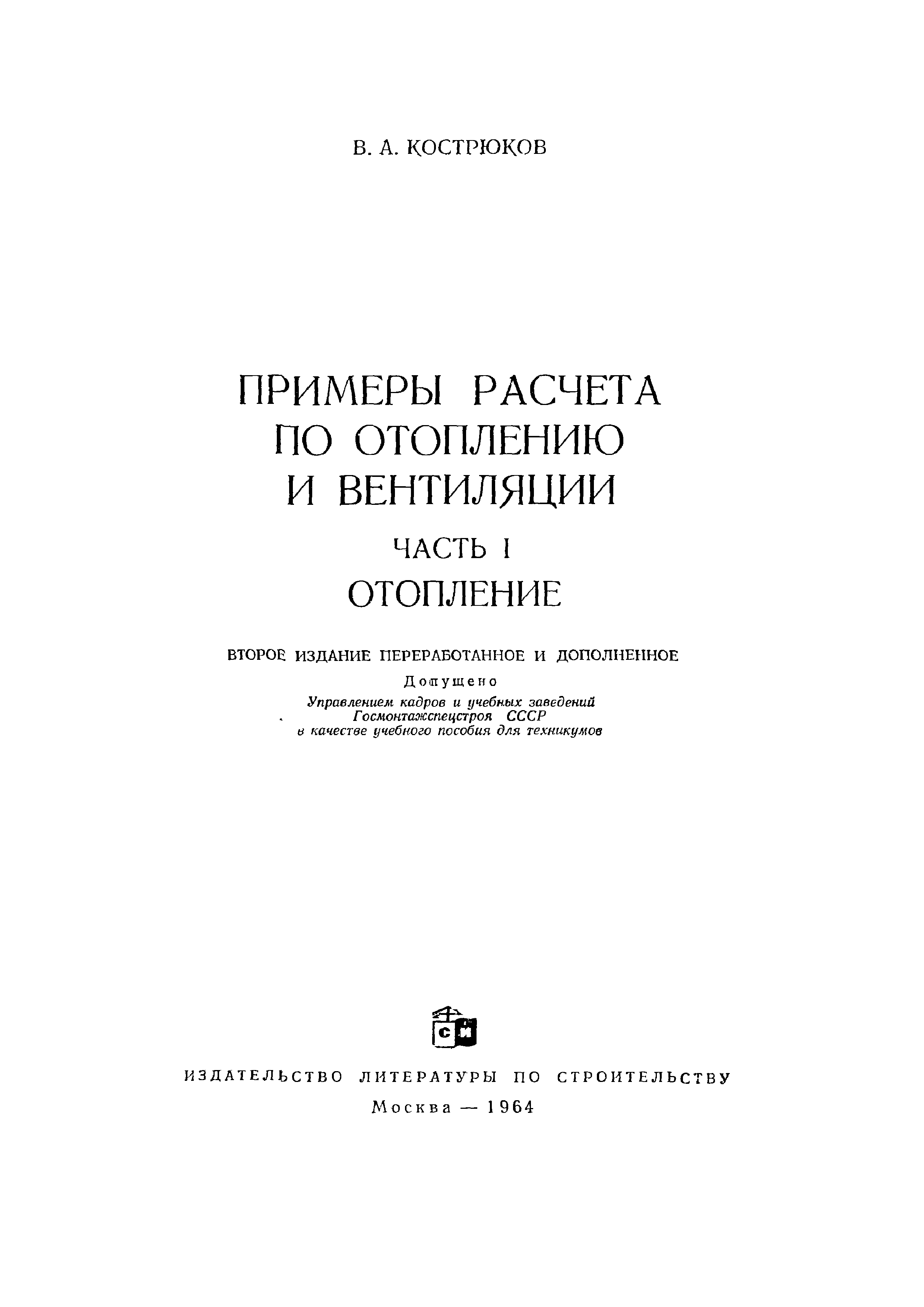 В. А. КОСТРЮКОВ

ПРИМЕРЫ РАСЧЕТА ПО ОТОПЛЕНИЮ И ВЕНТИЛЯЦИИ

ЧАСТЬ I

ОТОПЛЕНИЕ

ВТОРОЕ ИЗДАНИЕ ПЕРЕРАБОТАННОЕ И ДОПОЛНЕННОЕ

Допущено

Управлением кадров и учебных заведений Госмонтажспецстроя СССР в качестве учебного пособия для техникумов

СИ

ИЗДАТЕЛЬСТВО ЛИТЕРАТУРЫ ПО СТРОИТЕЛЬСТВУ

Москва — 1964